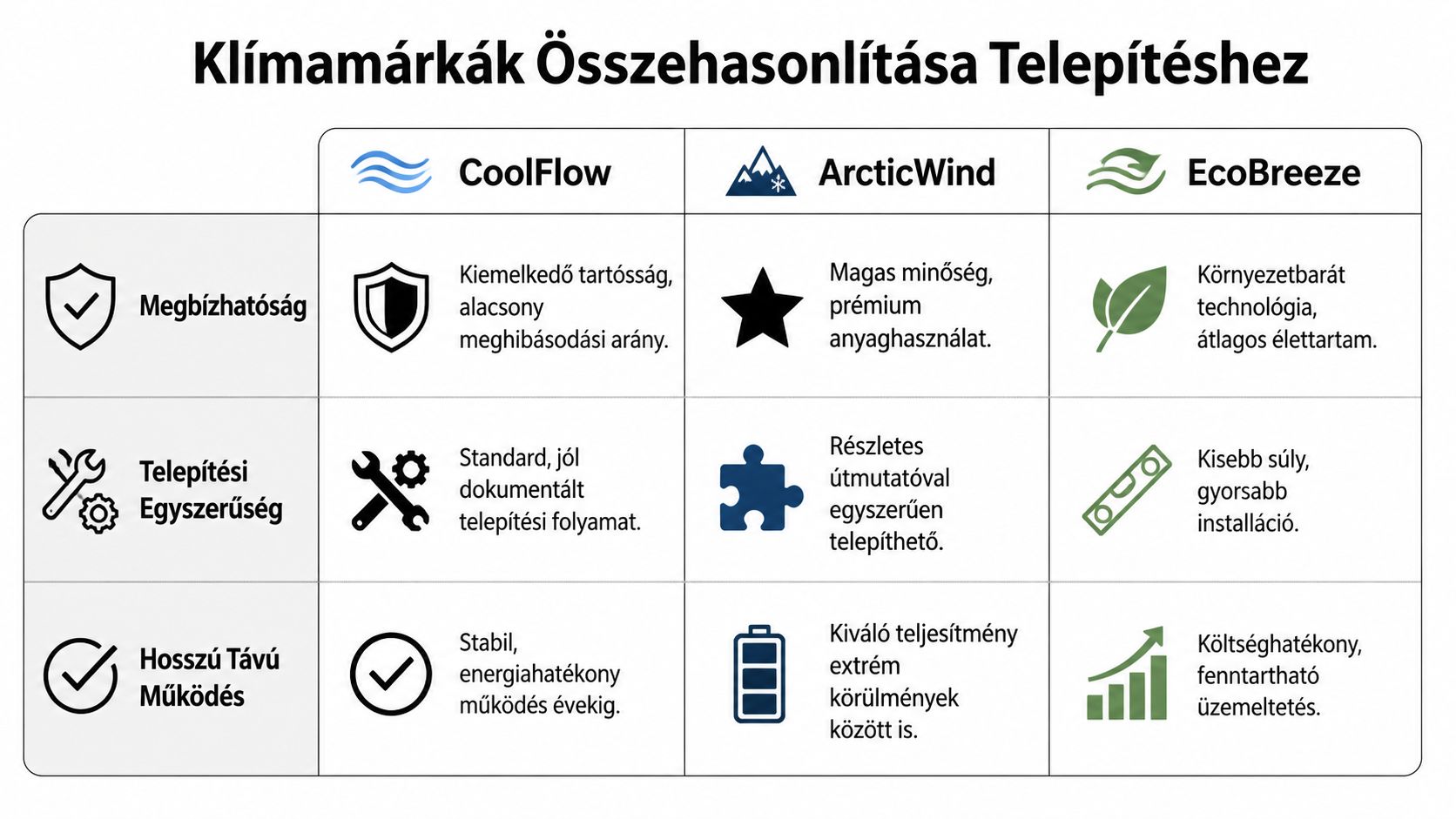 Klímamárkák Összehasonlítása Telepítéshez

|  | CoolFlow | ArcticWind | EcoBreeze |
|---|---|---|---|
| Megbízhatóság | Kiemelkedő tartósság, alacsony meghibásodási arány. | Magas minőség, prémium anyaghasználat. | Környezetbarát technológia, átlagos élettartam. |
| Telepítési Egyszerűség | Standard, jól dokumentált telepítési folyamat. | Részletes útmutatóval egyszerűen telepíthető. | Kisebb súly, gyorsabb installáció. |
| Hosszú Távú Működés | Stabil, energiahatékony működés évekig. | Kiváló teljesítmény extrém körülmények között is. | Költséghatékony, fenntartható üzemeltetés. |